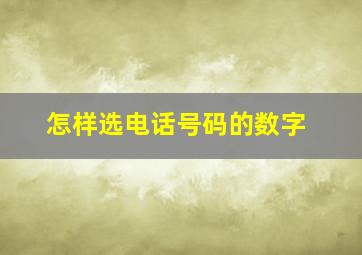 怎样选电话号码的数字